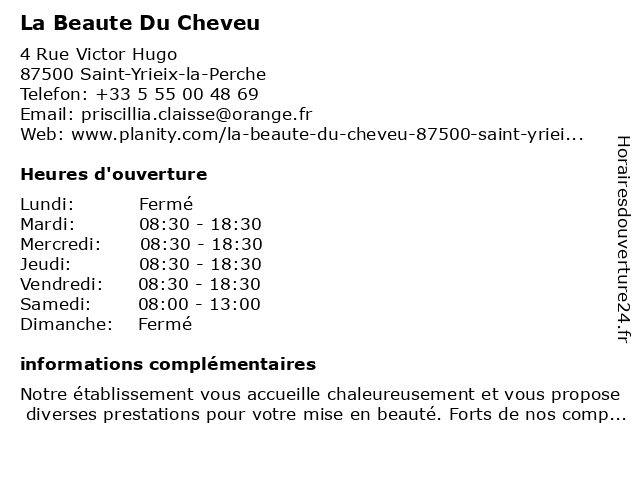 La Beaute Du Cheveu

4 Rue Victor Hugo
87500 Saint-Yrieix-la-Perche
Telefon: +33 5 55 00 48 69
Email: priscillia.claisse@orange.fr
Web: www.planity.com/la-beaute-du-cheveu-87500-saint-yriei...

Heures d'ouverture

| Lundi: | Fermé |
|---|---|
| Mardi: | 08:30 - 18:30 |
| Mercredi: | 08:30 - 18:30 |
| Jeudi: | 08:30 - 18:30 |
| Vendredi: | 08:30 - 18:30 |
| Samedi: | 08:00 - 13:00 |
| Dimanche: | Fermé |

informations complémentaires

Notre établissement vous accueille chaleureusement et vous propose diverses prestations pour votre mise en beauté. Forts de nos comp...

Horairesdouverture24.fr